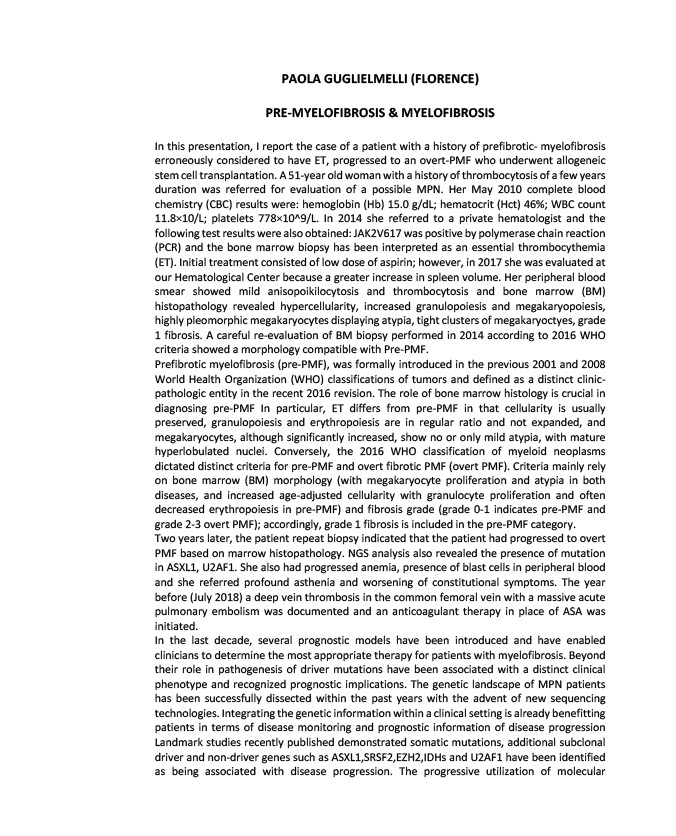 PAOLA GUGLIELMELLI (FLORENCE)

PRE-MYELOFIBROSIS & MYELOFIBROSIS

In this presentation, I report the case of a patient with a history of prefibrotic- myelofibrosis erroneously considered to have ET, progressed to an overt-PMF who underwent allogeneic stem cell transplantation. A 51-year old woman with a history of thrombocytosis of a few years duration was referred for evaluation of a possible MPN. Her May 2010 complete blood chemistry (CBC) results were: hemoglobin (Hb) 15.0 g/dL; hematocrit (Hct) 46%; WBC count 11.8×10/L; platelets 778×10^9/L. In 2014 she referred to a private hematologist and the following test results were also obtained: JAK2V617 was positive by polymerase chain reaction (PCR) and the bone marrow biopsy has been interpreted as an essential thrombocythemia (ET). Initial treatment consisted of low dose of aspirin; however, in 2017 she was evaluated at our Hematological Center because a greater increase in spleen volume. Her peripheral blood smear showed mild anisopoikilocytosis and thrombocytosis and bone marrow (BM) histopathology revealed hypercellularity, increased granulopoiesis and megakaryopoiesis, highly pleomorphic megakaryocytes displaying atypia, tight clusters of megakaryoctyes, grade 1 fibrosis. A careful re-evaluation of BM biopsy performed in 2014 according to 2016 WHO criteria showed a morphology compatible with Pre-PMF.
Prefibrotic myelofibrosis (pre-PMF), was formally introduced in the previous 2001 and 2008 World Health Organization (WHO) classifications of tumors and defined as a distinct clinic-pathologic entity in the recent 2016 revision. The role of bone marrow histology is crucial in diagnosing pre-PMF In particular, ET differs from pre-PMF in that cellularity is usually preserved, granulopoiesis and erythropoiesis are in regular ratio and not expanded, and megakaryocytes, although significantly increased, show no or only mild atypia, with mature hyperlobulated nuclei. Conversely, the 2016 WHO classification of myeloid neoplasms dictated distinct criteria for pre-PMF and overt fibrotic PMF (overt PMF). Criteria mainly rely on bone marrow (BM) morphology (with megakaryocyte proliferation and atypia in both diseases, and increased age-adjusted cellularity with granulocyte proliferation and often decreased erythropoiesis in pre-PMF) and fibrosis grade (grade 0-1 indicates pre-PMF and grade 2-3 overt PMF); accordingly, grade 1 fibrosis is included in the pre-PMF category.
Two years later, the patient repeat biopsy indicated that the patient had progressed to overt PMF based on marrow histopathology. NGS analysis also revealed the presence of mutation in ASXL1, U2AF1. She also had progressed anemia, presence of blast cells in peripheral blood and she referred profound asthenia and worsening of constitutional symptoms. The year before (July 2018) a deep vein thrombosis in the common femoral vein with a massive acute pulmonary embolism was documented and an anticoagulant therapy in place of ASA was initiated.
In the last decade, several prognostic models have been introduced and have enabled clinicians to determine the most appropriate therapy for patients with myelofibrosis. Beyond their role in pathogenesis of driver mutations have been associated with a distinct clinical phenotype and recognized prognostic implications. The genetic landscape of MPN patients has been successfully dissected within the past years with the advent of new sequencing technologies. Integrating the genetic information within a clinical setting is already benefitting patients in terms of disease monitoring and prognostic information of disease progression Landmark studies recently published demonstrated somatic mutations, additional subclonal driver and non-driver genes such as ASXL1,SRSF2,EZH2,IDHs and U2AF1 have been identified as being associated with disease progression. The progressive utilization of molecular